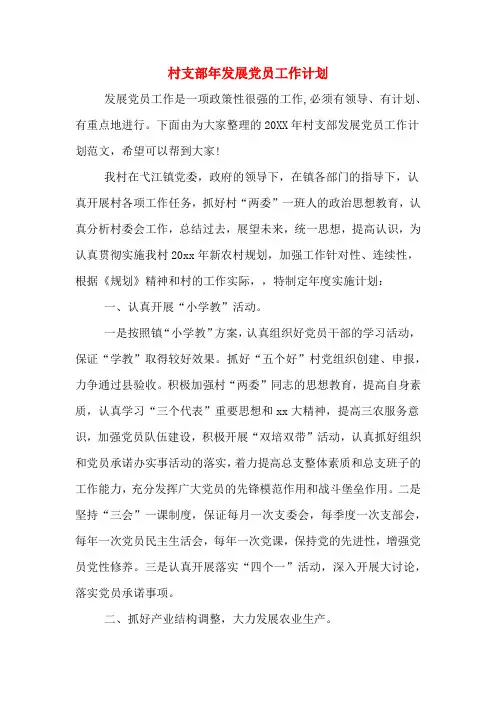 村支部年发展党员工作计划

发展党员工作是一项政策性很强的工作,必须有领导、有计划、有重点地进行。下面由为大家整理的20XX年村支部发展党员工作计划范文，希望可以帮到大家!

我村在弋江镇党委，政府的领导下，在镇各部门的指导下，认真开展村各项工作任务，抓好村“两委”一班人的政治思想教育，认真分析村委会工作，总结过去，展望未来，统一思想，提高认识，为认真贯彻实施我村20xx年新农村规划，加强工作针对性、连续性，根据《规划》精神和村的工作实际，，特制定年度实施计划：

一、认真开展“小学教”活动。

一是按照镇“小学教”方案，认真组织好党员干部的学习活动，保证“学教”取得较好效果。抓好“五个好”村党组织创建、申报，力争通过县验收。积极加强村“两委”同志的思想教育，提高自身素质，认真学习“三个代表”重要思想和xx大精神，提高三农服务意识，加强党员队伍建设，积极开展“双培双带”活动，认真抓好组织和党员承诺办实事活动的落实，着力提高总支整体素质和总支班子的工作能力，充分发挥广大党员的先锋模范作用和战斗堡垒作用。二是坚持“三会”一课制度，保证每月一次支委会，每季度一次支部会，每年一次党员民主生活会，每年一次党课，保持党的先进性，增强党员党性修养。三是认真开展落实“四个一”活动，深入开展大讨论，落实党员承诺事项。

二、抓好产业结构调整，大力发展农业生产。